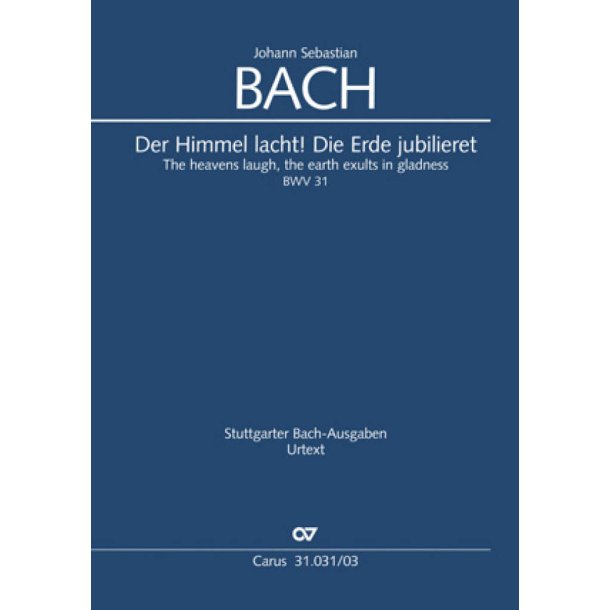 Johann Sebastian
BACH

Der Himmel lacht! Die Erde jubilieret
The heavens laugh, the earth exults in gladness
BWV 31

Stuttgarter Bach-Ausgaben
Urtext

CV

Carus 31.031/03